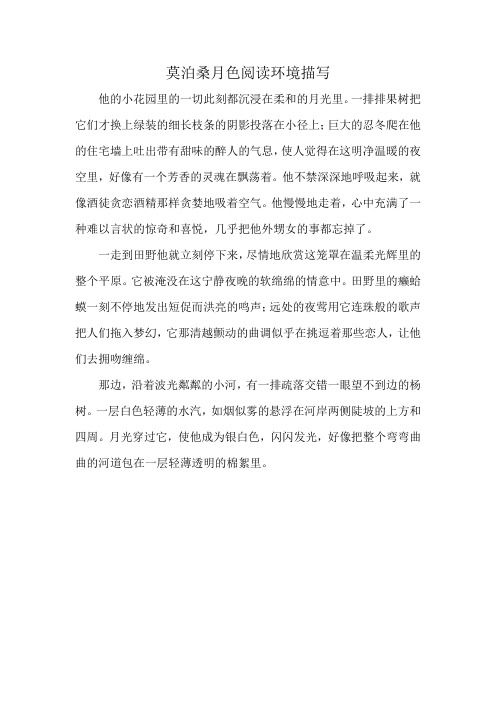 莫泊桑月色阅读环境描写

他的小花园里的一切此刻都沉浸在柔和的月光里。一排排果树把它们才换上绿装的细长枝条的阴影投落在小径上；巨大的忍冬爬在他的住宅墙上吐出带有甜味的醉人的气息，使人觉得在这明净温暖的夜空里，好像有一个芳香的灵魂在飘荡着。他不禁深深地呼吸起来，就像酒徒贪恋酒精那样贪婪地吸着空气。他慢慢地走着，心中充满了一种难以言状的惊奇和喜悦，几乎把他外甥女的事都忘掉了。

一走到田野他就立刻停下来，尽情地欣赏这笼罩在温柔光辉里的整个平原。它被淹没在这宁静夜晚的软绵绵的情意中。田野里的癞蛤蟆一刻不停地发出短促而洪亮的鸣声；远处的夜莺用它连珠般的歌声把人们拖入梦幻，它那清越颤动的曲调似乎在挑逗着那些恋人，让他们去拥吻缠绵。

那边，沿着波光粼粼的小河，有一排疏落交错一眼望不到边的杨树。一层白色轻薄的水汽，如烟似雾的悬浮在河岸两侧陡坡的上方和四周。月光穿过它，使他成为银白色，闪闪发光，好像把整个弯弯曲曲的河道包在一层轻薄透明的棉絮里。